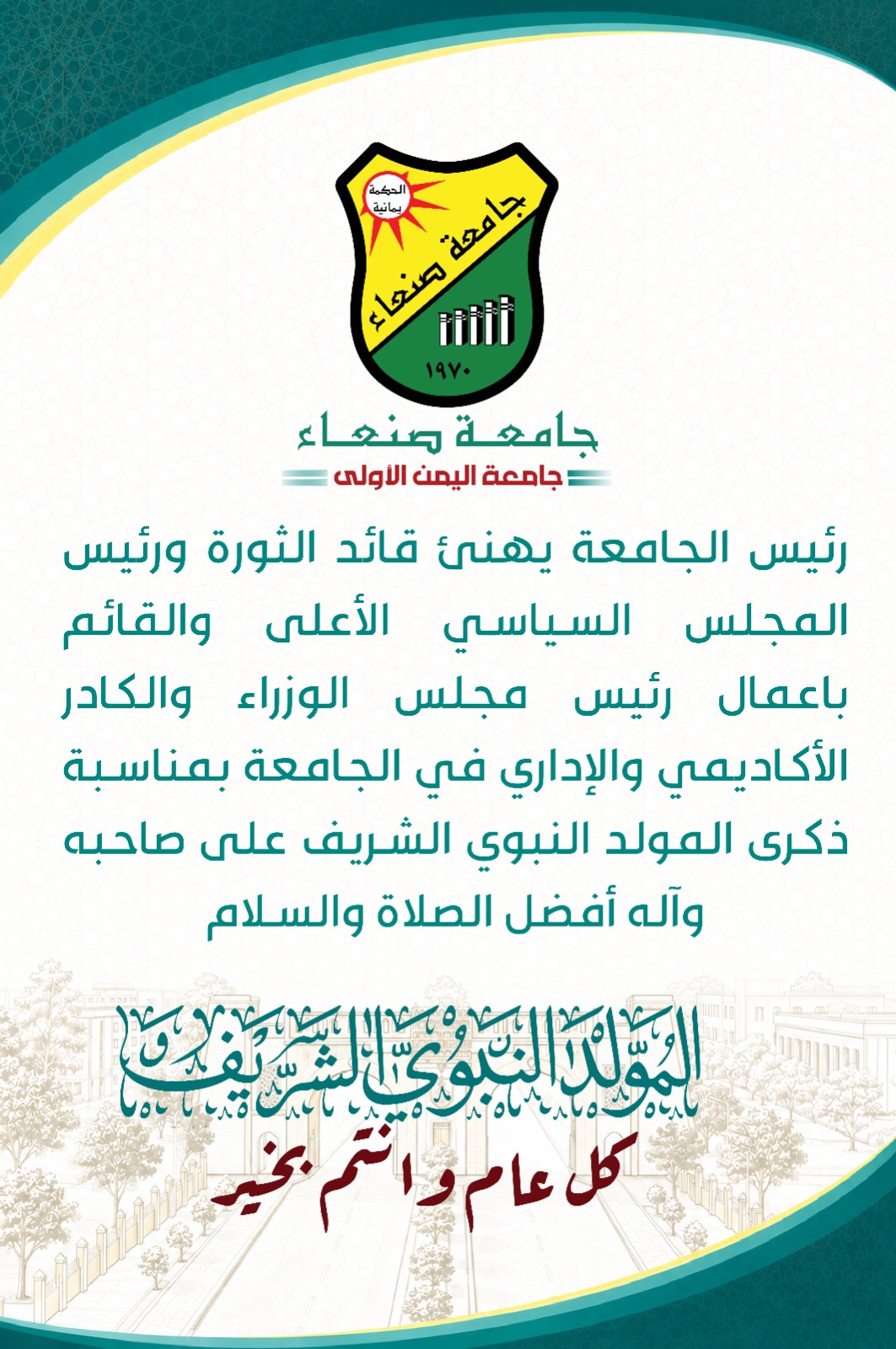 الحكمة يمانية

جامعة صنعاء

١٩٧٠

جامعة صنعاء

جامعة اليمن الأولى

رئيس الجامعة يهنئ قائد الثورة ورئيس المجلس السياسي الأعلى والقائم باعمال رئيس مجلس الوزراء والكادر الأكاديمي والإداري في الجامعة بمناسبة ذكرى المولد النبوي الشريف على صاحبه وآله أفضل الصلاة والسلام

المولد النبوي الشريف

كل عام وانتم بخير